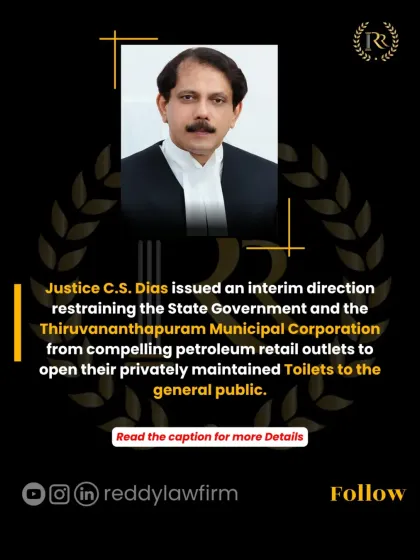 RR

Justice C.S. Dias issued an interim direction restraining the State Government and the Thiruvananthapuram Municipal Corporation from compelling petroleum retail outlets to open their privately maintained Toilets to the general public.

Read the caption for more Details

reddylawfirm

Follow